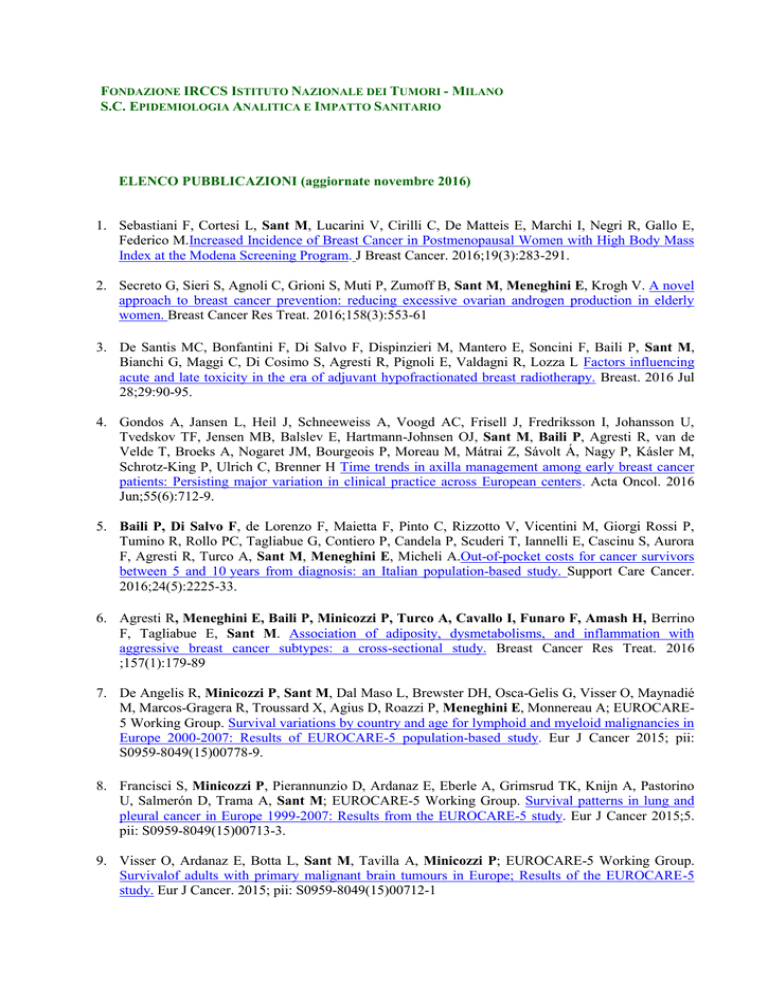 FONDAZIONE IRCCS ISTITUTO NAZIONALE DEI TUMORI - MILANO
S.C. EPIDEMIOLOGIA ANALITICA E IMPATTO SANITARIO

ELENCO PUBBLICAZIONI (aggiornate novembre 2016)

1. Sebastiani F, Cortesi L, Sant M, Lucarini V, Cirilli C, De Matteis E, Marchi I, Negri R, Gallo E, Federico M.Increased Incidence of Breast Cancer in Postmenopausal Women with High Body Mass Index at the Modena Screening Program. J Breast Cancer. 2016;19(3):283-291.

2. Secreto G, Sieri S, Agnoli C, Grioni S, Muti P, Zumoff B, Sant M, Meneghini E, Krogh V. A novel approach to breast cancer prevention: reducing excessive ovarian androgen production in elderly women. Breast Cancer Res Treat. 2016;158(3):553-61

3. De Santis MC, Bonfantini F, Di Salvo F, Dispinzieri M, Mantero E, Soncini F, Baili P, Sant M, Bianchi G, Maggi C, Di Cosimo S, Agresti R, Pignoli E, Valdagni R, Lozza L Factors influencing acute and late toxicity in the era of adjuvant hypofractionated breast radiotherapy. Breast. 2016 Jul 28;29:90-95.

4. Gondos A, Jansen L, Heil J, Schneeweiss A, Voogd AC, Frisell J, Fredriksson I, Johansson U, Tvedskov TF, Jensen MB, Balslev E, Hartmann-Johnsen OJ, Sant M, Baili P, Agresti R, van de Velde T, Broeks A, Nogaret JM, Bourgeois P, Moreau M, Mátrai Z, Sávolt Á, Nagy P, Kásler M, Schrotz-King P, Ulrich C, Brenner H Time trends in axilla management among early breast cancer patients: Persisting major variation in clinical practice across European centers. Acta Oncol. 2016 Jun;55(6):712-9.

5. Baili P, Di Salvo F, de Lorenzo F, Maietta F, Pinto C, Rizzotto V, Vicentini M, Giorgi Rossi P, Tumino R, Rollo PC, Tagliabue G, Contiero P, Candela P, Scuderi T, Iannelli E, Cascinu S, Aurora F, Agresti R, Turco A, Sant M, Meneghini E, Micheli A.Out-of-pocket costs for cancer survivors between 5 and 10 years from diagnosis: an Italian population-based study. Support Care Cancer. 2016;24(5):2225-33.

6. Agresti R, Meneghini E, Baili P, Minicozzi P, Turco A, Cavallo I, Funaro F, Amash H, Berrino F, Tagliabue E, Sant M. Association of adiposity, dysmetabolisms, and inflammation with aggressive breast cancer subtypes: a cross-sectional study. Breast Cancer Res Treat. 2016 ;157(1):179-89

7. De Angelis R, Minicozzi P, Sant M, Dal Maso L, Brewster DH, Osca-Gelis G, Visser O, Maynadié M, Marcos-Gragera R, Troussard X, Agius D, Roazzi P, Meneghini E, Monnereau A; EUROCARE-5 Working Group. Survival variations by country and age for lymphoid and myeloid malignancies in Europe 2000-2007: Results of EUROCARE-5 population-based study. Eur J Cancer 2015; pii: S0959-8049(15)00778-9.

8. Francisci S, Minicozzi P, Pierannunzio D, Ardanaz E, Eberle A, Grimsrud TK, Knijn A, Pastorino U, Salmerón D, Trama A, Sant M; EUROCARE-5 Working Group. Survival patterns in lung and pleural cancer in Europe 1999-2007: Results from the EUROCARE-5 study. Eur J Cancer 2015;5. pii: S0959-8049(15)00713-3.

9. Visser O, Ardanaz E, Botta L, Sant M, Tavilla A, Minicozzi P; EUROCARE-5 Working Group. Survivalof adults with primary malignant brain tumours in Europe; Results of the EUROCARE-5 study. Eur J Cancer. 2015; pii: S0959-8049(15)00712-1